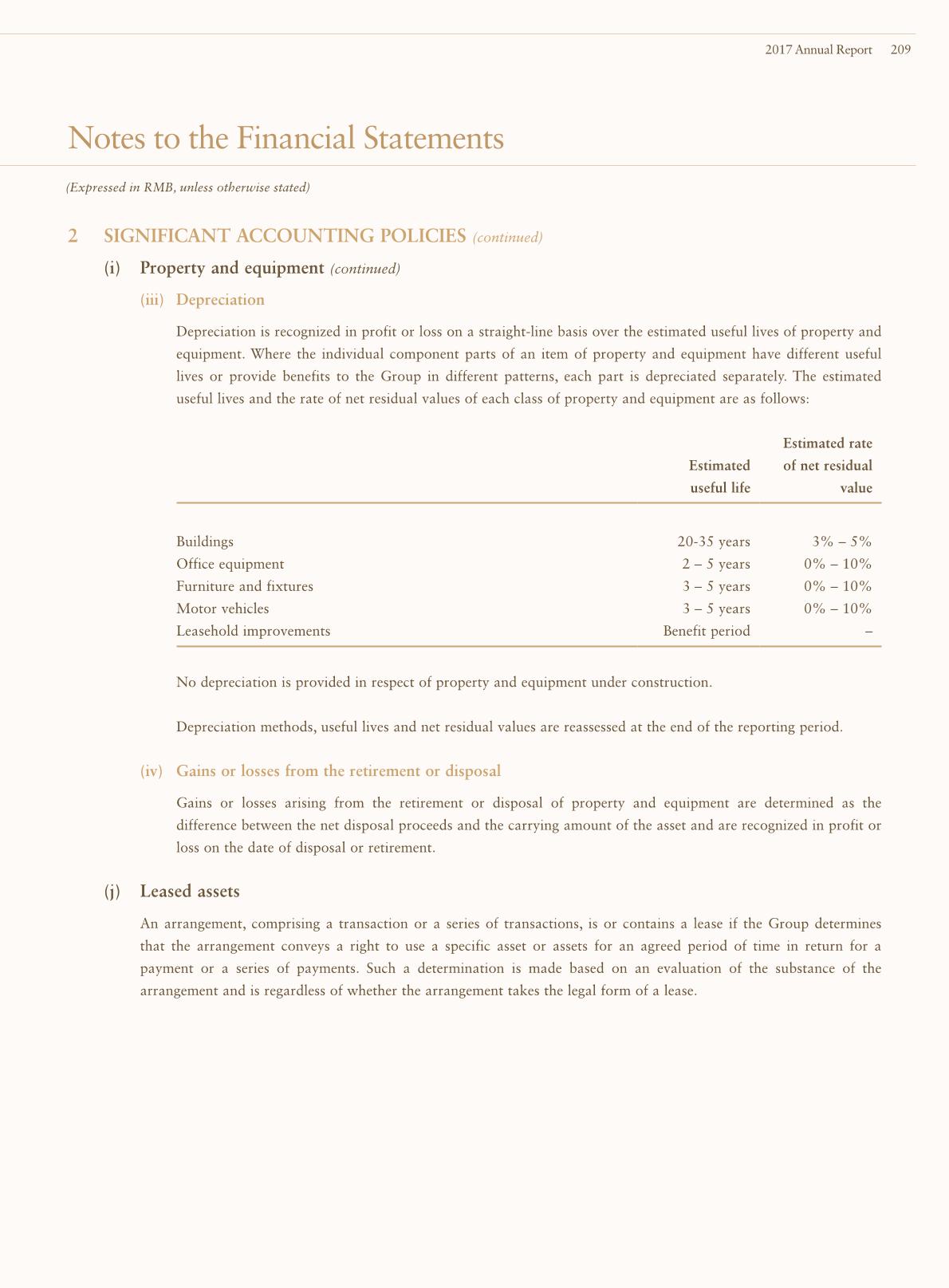 2017 Annual Report 209

Notes to the Financial Statements

(Expressed in RMB, unless otherwise stated)

2 SIGNIFICANT ACCOUNTING POLICIES (continued)

(i) Property and equipment (continued)

(iii) Depreciation

Depreciation is recognized in profit or loss on a straight-line basis over the estimated useful lives of property and equipment. Where the individual component parts of an item of property and equipment have different useful lives or provide benefits to the Group in different patterns, each part is depreciated separately. The estimated useful lives and the rate of net residual values of each class of property and equipment are as follows:

| | Estimated useful life | Estimated rate of net residual value |
|---|---|---|
| Buildings | 20-35 years | 3% – 5% |
| Office equipment | 2 – 5 years | 0% – 10% |
| Furniture and fixtures | 3 – 5 years | 0% – 10% |
| Motor vehicles | 3 – 5 years | 0% – 10% |
| Leasehold improvements | Benefit period | – |

No depreciation is provided in respect of property and equipment under construction.

Depreciation methods, useful lives and net residual values are reassessed at the end of the reporting period.

(iv) Gains or losses from the retirement or disposal

Gains or losses arising from the retirement or disposal of property and equipment are determined as the difference between the net disposal proceeds and the carrying amount of the asset and are recognized in profit or loss on the date of disposal or retirement.

(j) Leased assets

An arrangement, comprising a transaction or a series of transactions, is or contains a lease if the Group determines that the arrangement conveys a right to use a specific asset or assets for an agreed period of time in return for a payment or a series of payments. Such a determination is made based on an evaluation of the substance of the arrangement and is regardless of whether the arrangement takes the legal form of a lease.